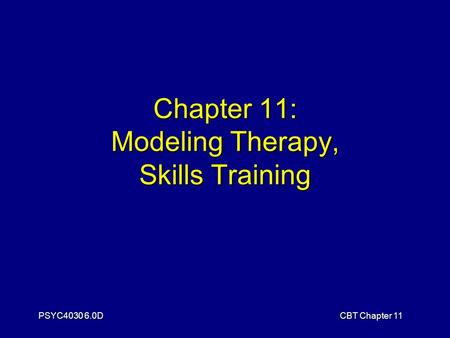 Chapter 11:
Modeling Therapy,
Skills Training

PSYC4030 6.0D

CBT Chapter 11